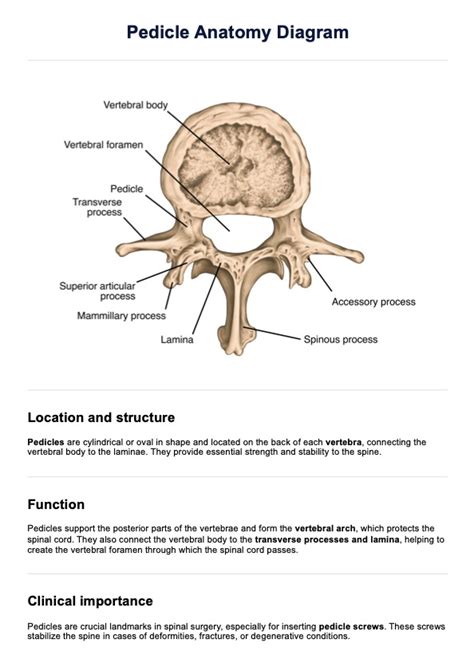 Pedicle Anatomy Diagram

Vertebral body
Vertebral foramen
Pedicle
Transverse process
Superior articular process
Mammillary process
Lamina
Accessory process
Spinous process

Location and structure

Pedicles are cylindrical or oval in shape and located on the back of each vertebra, connecting the vertebral body to the laminae. They provide essential strength and stability to the spine.

Function

Pedicles support the posterior parts of the vertebrae and form the vertebral arch, which protects the spinal cord. They also connect the vertebral body to the transverse processes and lamina, helping to create the vertebral foramen through which the spinal cord passes.

Clinical importance

Pedicles are crucial landmarks in spinal surgery, especially for inserting pedicle screws. These screws stabilize the spine in cases of deformities, fractures, or degenerative conditions.